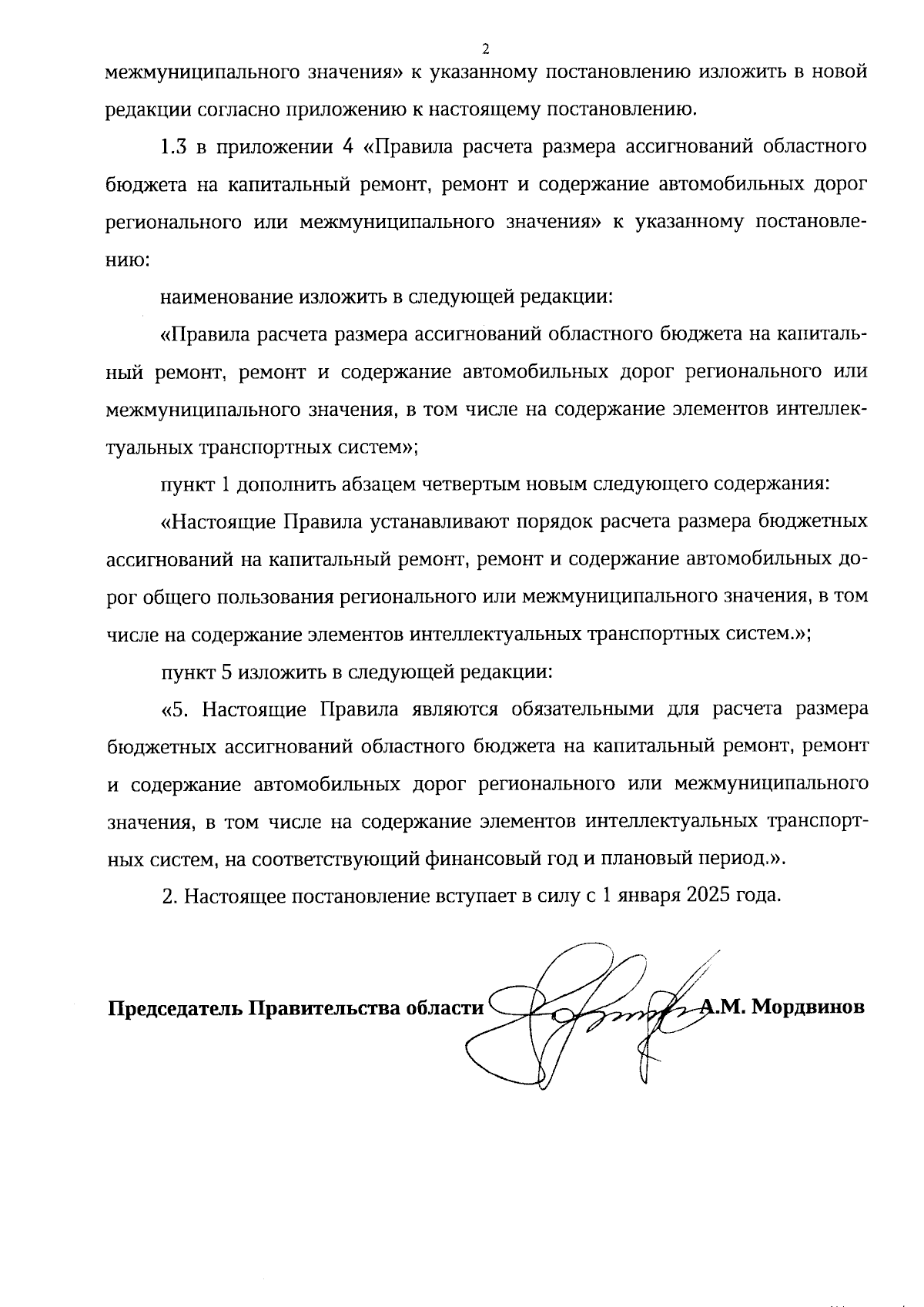 2

межмуниципального значения» к указанному постановлению изложить в новой редакции согласно приложению к настоящему постановлению.

1.3 в приложении 4 «Правила расчета размера ассигнований областного бюджета на капитальный ремонт, ремонт и содержание автомобильных дорог регионального или межмуниципального значения» к указанному постановлению:

наименование изложить в следующей редакции:

«Правила расчета размера ассигнований областного бюджета на капитальный ремонт, ремонт и содержание автомобильных дорог регионального или межмуниципального значения, в том числе на содержание элементов интеллектуальных транспортных систем»;

пункт 1 дополнить абзацем четвертым новым следующего содержания:

«Настоящие Правила устанавливают порядок расчета размера бюджетных ассигнований на капитальный ремонт, ремонт и содержание автомобильных дорог общего пользования регионального или межмуниципального значения, в том числе на содержание элементов интеллектуальных транспортных систем.»;

пункт 5 изложить в следующей редакции:

«5. Настоящие Правила являются обязательными для расчета размера бюджетных ассигнований областного бюджета на капитальный ремонт, ремонт и содержание автомобильных дорог регионального или межмуниципального значения, в том числе на содержание элементов интеллектуальных транспортных систем, на соответствующий финансовый год и плановый период.».

2. Настоящее постановление вступает в силу с 1 января 2025 года.

Председатель Правительства области А.М. Мордвинов